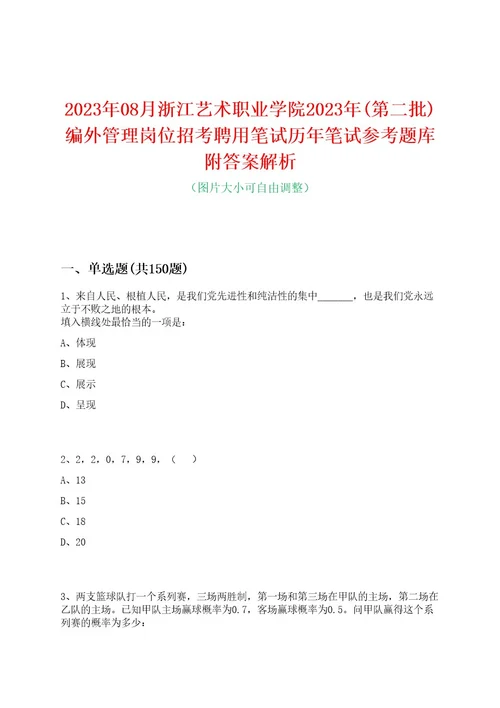 2023年08月浙江艺术职业学院2023年(第二批)编外管理岗位招考聘用笔试历年笔试参考题库附答案解析

(图片大小可自由调整)

一、单选题(共150题)

1、来自人民、根植人民，是我们党先进性和纯洁性的集中______，也是我们党永远立于不败之地的根本。
填入横线处最恰当的一项是：

A、体现

B、展现

C、展示

D、呈现

2、2，2，0，7，9，9，（ ）

A、13

B、15

C、18

D、20

3、两支篮球队打一个系列赛，三场两胜制，第一场和第三场在甲队的主场，第二场在乙队的主场。已知甲队主场赢球概率为0.7，客场赢球概率为0.5。问甲队赢得这个系列赛的概率为多少：